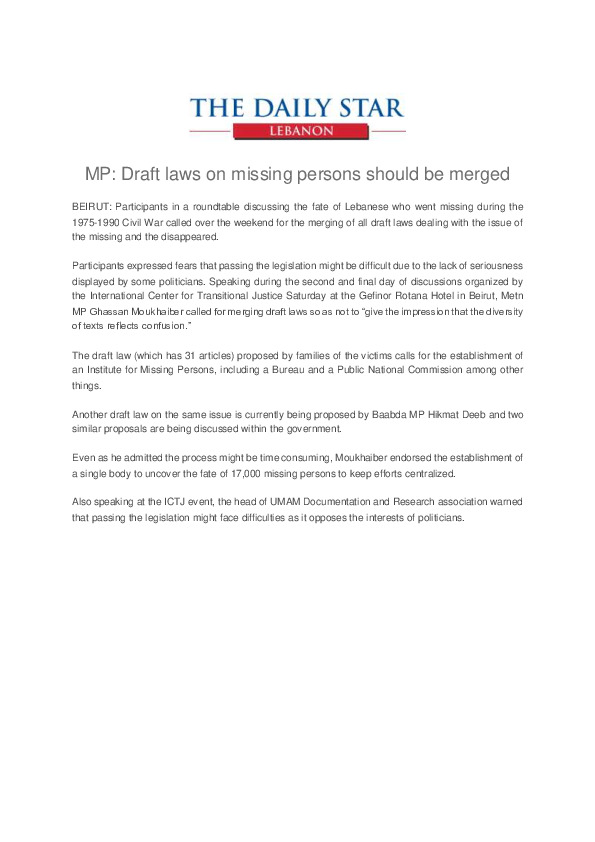 THE DAILY STAR
LEBANON

MP: Draft laws on missing persons should be merged

BEIRUT: Participants in a roundtable discussing the fate of Lebanese who went missing during the 1975-1990 Civil War called over the weekend for the merging of all draft laws dealing with the issue of the missing and the disappeared.

Participants expressed fears that passing the legislation might be difficult due to the lack of seriousness displayed by some politicians. Speaking during the second and final day of discussions organized by the International Center for Transitional Justice Saturday at the Gefinor Rotana Hotel in Beirut, Metn MP Ghassan Moukhaiber called for merging draft laws so as not to "give the impression that the diversity of texts reflects confusion."

The draft law (which has 31 articles) proposed by families of the victims calls for the establishment of an Institute for Missing Persons, including a Bureau and a Public National Commission among other things.

Another draft law on the same issue is currently being proposed by Baabda MP Hikmat Deeb and two similar proposals are being discussed within the government.

Even as he admitted the process might be time consuming, Moukhaiber endorsed the establishment of a single body to uncover the fate of 17,000 missing persons to keep efforts centralized.

Also speaking at the ICTJ event, the head of UMAM Documentation and Research association warned that passing the legislation might face difficulties as it opposes the interests of politicians.